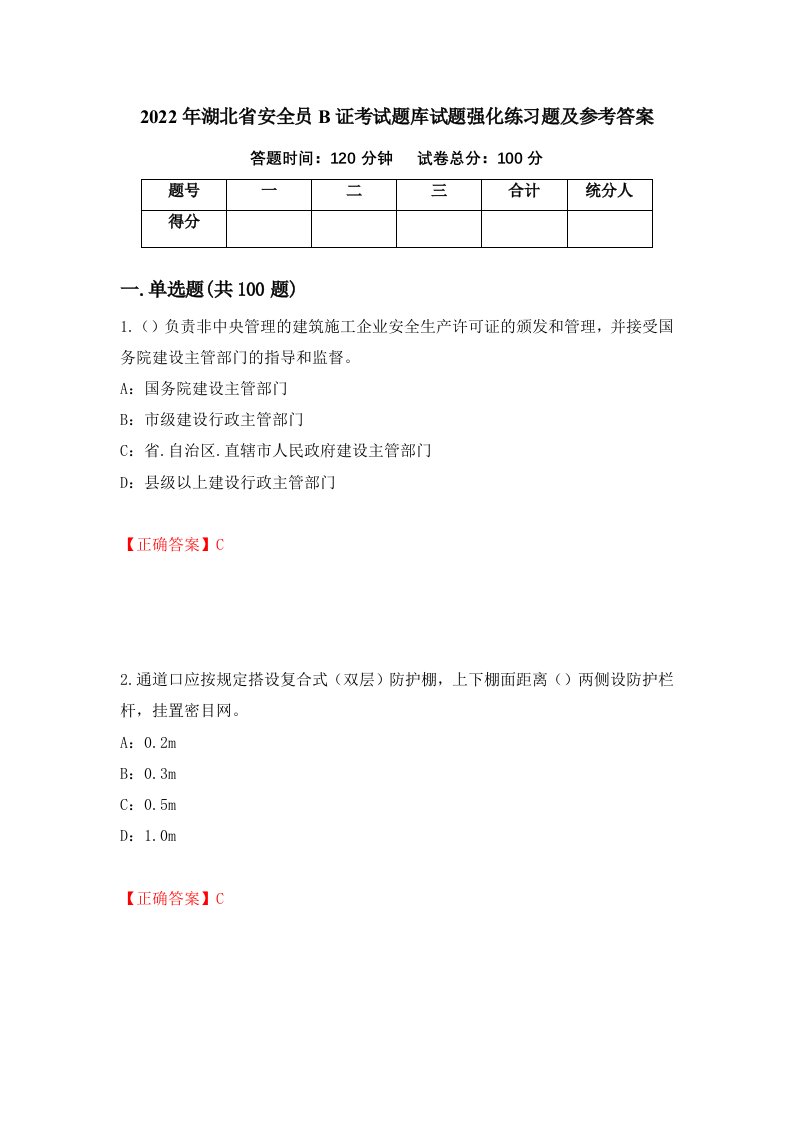 2022年湖北省安全员B证考试题库试题强化练习题及参考答案

答题时间：120分钟　　试卷总分：100分

| 题号 | 一 | 二 | 三 | 合计 | 统分人 |
|---|---|---|---|---|---|
| 得分 |  |  |  |  |  |

一.单选题(共100题)

1.()负责非中央管理的建筑施工企业安全生产许可证的颁发和管理，并接受国务院建设主管部门的指导和监督。

A：国务院建设主管部门

B：市级建设行政主管部门

C：省.自治区.直辖市人民政府建设主管部门

D：县级以上建设行政主管部门

【正确答案】C

2.通道口应按规定搭设复合式（双层）防护棚，上下棚面距离（）两侧设防护栏杆，挂置密目网。

A：0.2m

B：0.3m

C：0.5m

D：1.0m

【正确答案】C